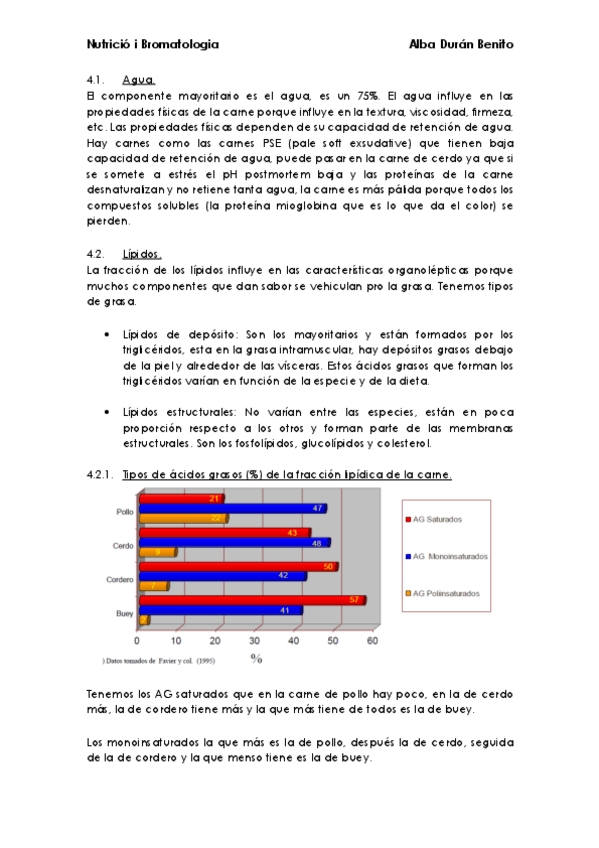 Nutrició i Bromatologia Alba Durán Benito

4.1. Agua.
El componente mayoritario es el agua, es un 75%. El agua influye en las propiedades físicas de la carne porque influye en la textura, viscosidad, firmeza, etc. Las propiedades físicas dependen de su capacidad de retención de agua. Hay carnes como las carnes PSE (pale soft exsudative) que tienen baja capacidad de retención de agua, puede pasar en la carne de cerdo ya que si se somete a estrés el pH postmortem baja y las proteínas de la carne desnaturalizan y no retiene tanta agua, la carne es más pálida porque todos los compuestos solubles (la proteína mioglobina que es lo que da el color) se pierden.

4.2. Lípidos.
La fracción de los lípidos influye en las características organolépticas porque muchos componentes que dan sabor se vehiculan pro la grasa. Tenemos tipos de grasa.

• Lípidos de depósito: Son los mayoritarios y están formados por los triglicéridos, esta en la grasa intramuscular, hay depósitos grasos debajo de la piel y alrededor de las vísceras. Estos ácidos grasos que forman los triglicéridos varían en función de la especie y de la dieta.

• Lípidos estructurales: No varían entre las especies, están en poca proporción respecto a los otros y forman parte de las membranas estructurales. Son los fosfolípidos, glucolípidos y colesterol.

4.2.1. Tipos de ácidos grasos (%) de la fracción lipídica de la carne.

Pollo 21 47 22
Cerdo 43 48 9
Cordero 50 42 7
Buey 57 41 2
0 10 20 30 40 50 60
%
AG Saturados
AG Monoinsaturados
AG Poliinsaturados
) Datos tomados de Favier y col. (1995)

Tenemos los AG saturados que en la carne de pollo hay poco, en la de cerdo más, la de cordero tiene más y la que más tiene de todos es la de buey.

Los monoinsaturados la que más es la de pollo, después la de cerdo, seguida de la de cordero y la que menso tiene es la de buey.